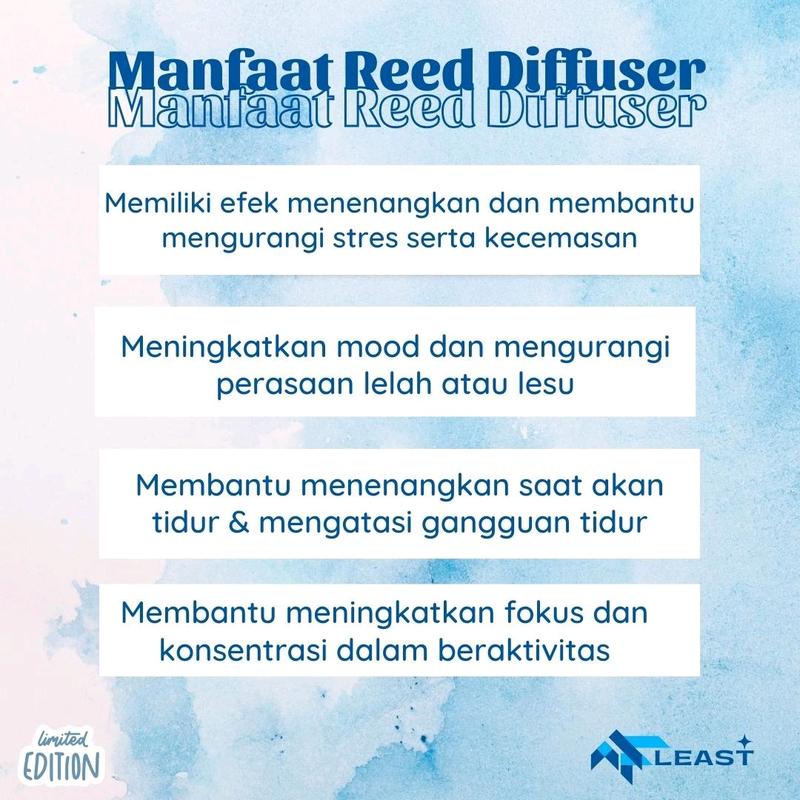 Manfaat Reed Diffuser
Manfaat Reed Diffuser

Memiliki efek menenangkan dan membantu mengurangi stres serta kecemasan

Meningkatkan mood dan mengurangi perasaan lelah atau lesu

Membantu menenangkan saat akan tidur & mengatasi gangguan tidur

Membantu meningkatkan fokus dan konsentrasi dalam beraktivitas

limited EDITION

LEAST